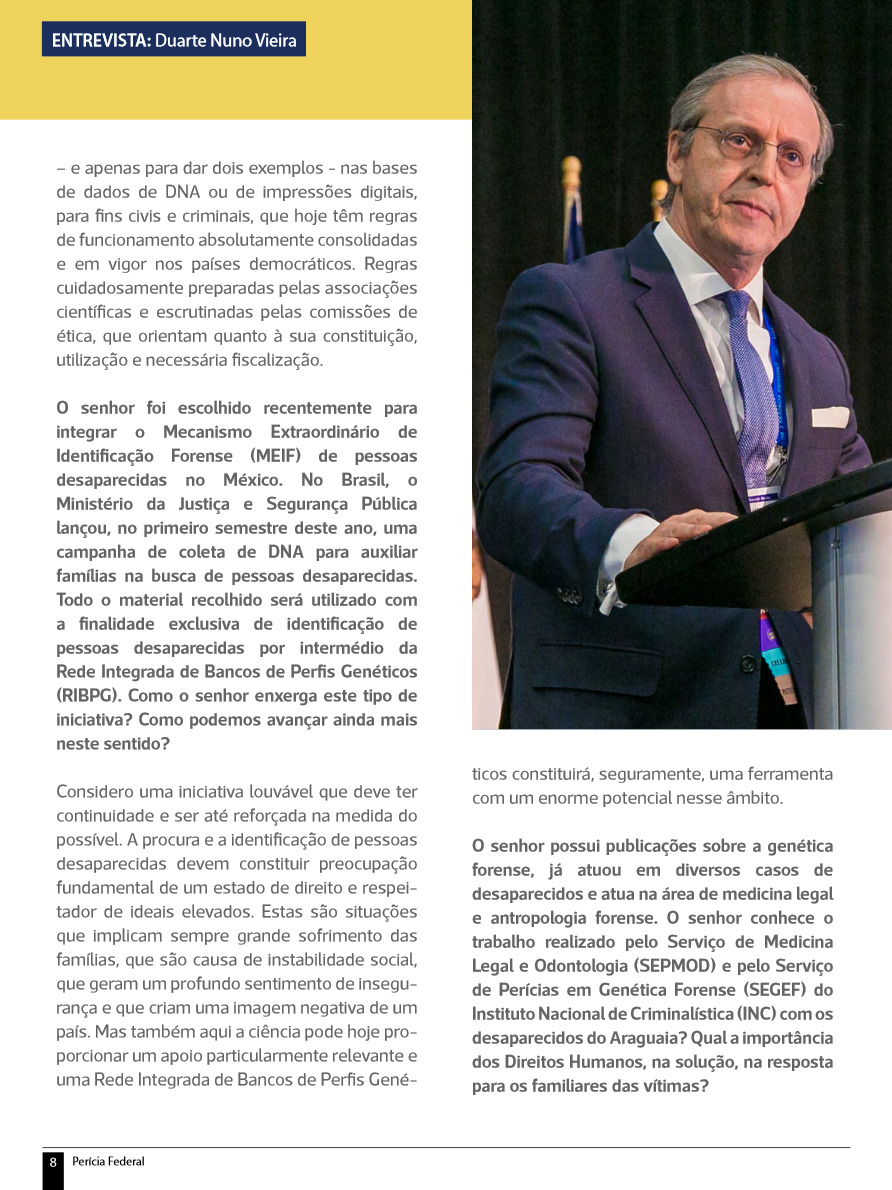 ENTREVISTA: Duarte Nuno Vieira

– e apenas para dar dois exemplos - nas bases de dados de DNA ou de impressões digitais, para fins civis e criminais, que hoje têm regras de funcionamento absolutamente consolidadas e em vigor nos países democráticos. Regras cuidadosamente preparadas pelas associações científicas e escrutinadas pelas comissões de ética, que orientam quanto à sua constituição, utilização e necessária fiscalização.

O senhor foi escolhido recentemente para integrar o Mecanismo Extraordinário de Identificação Forense (MEIF) de pessoas desaparecidas no México. No Brasil, o Ministério da Justiça e Segurança Pública lançou, no primeiro semestre deste ano, uma campanha de coleta de DNA para auxiliar famílias na busca de pessoas desaparecidas. Todo o material recolhido será utilizado com a finalidade exclusiva de identificação de pessoas desaparecidas por intermédio da Rede Integrada de Bancos de Perfis Genéticos (RIBPG). Como o senhor enxerga este tipo de iniciativa? Como podemos avançar ainda mais neste sentido?

Considero uma iniciativa louvável que deve ter continuidade e ser até reforçada na medida do possível. A procura e a identificação de pessoas desaparecidas devem constituir preocupação fundamental de um estado de direito e respeitador de ideais elevados. Estas são situações que implicam sempre grande sofrimento das famílias, que são causa de instabilidade social, que geram um profundo sentimento de insegurança e que criam uma imagem negativa de um país. Mas também aqui a ciência pode hoje proporcionar um apoio particularmente relevante e uma Rede Integrada de Bancos de Perfis Genéticos constituirá, seguramente, uma ferramenta com um enorme potencial nesse âmbito.

O senhor possui publicações sobre a genética forense, já atuou em diversos casos de desaparecidos e atua na área de medicina legal e antropologia forense. O senhor conhece o trabalho realizado pelo Serviço de Medicina Legal e Odontologia (SEPMOD) e pelo Serviço de Perícias em Genética Forense (SEGEF) do Instituto Nacional de Criminalística (INC) com os desaparecidos do Araguaia? Qual a importância dos Direitos Humanos, na solução, na resposta para os familiares das vítimas?

8 Perícia Federal